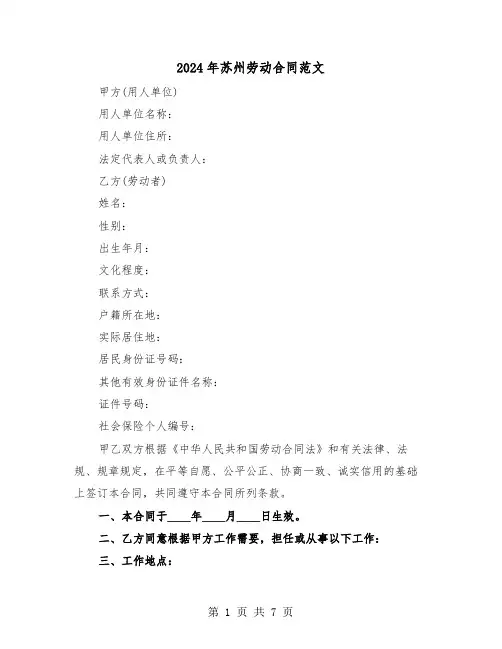 2024年苏州劳动合同范文

甲方(用人单位)

用人单位名称：

用人单位住所：

法定代表人或负责人：

乙方(劳动者)

姓名：

性别：

出生年月：

文化程度：

联系方式：

户籍所在地：

实际居住地：

居民身份证号码：

其他有效身份证件名称：

证件号码：

社会保险个人编号：

甲乙双方根据《中华人民共和国劳动合同法》和有关法律、法规、规章规定，在平等自愿、公平公正、协商一致、诚实信用的基础上签订本合同，共同遵守本合同所列条款。

一、本合同于____年____月____日生效。

二、乙方同意根据甲方工作需要，担任或从事以下工作：

三、工作地点：

第 1 页 共 7 页